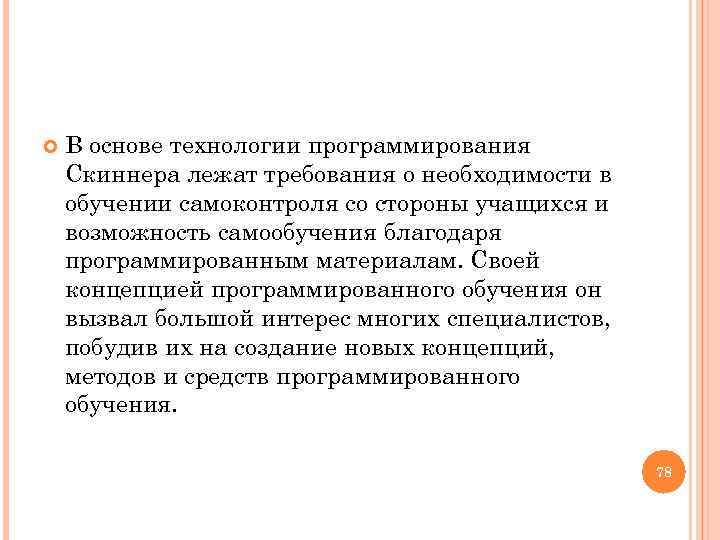 В основе технологии программирования Скиннера лежат требования о необходимости в обучении самоконтроля со стороны учащихся и возможность самообучения благодаря программированным материалам. Своей концепцией программированного обучения он вызвал большой интерес многих специалистов, побудив их на создание новых концепций, методов и средств программированного обучения.

78